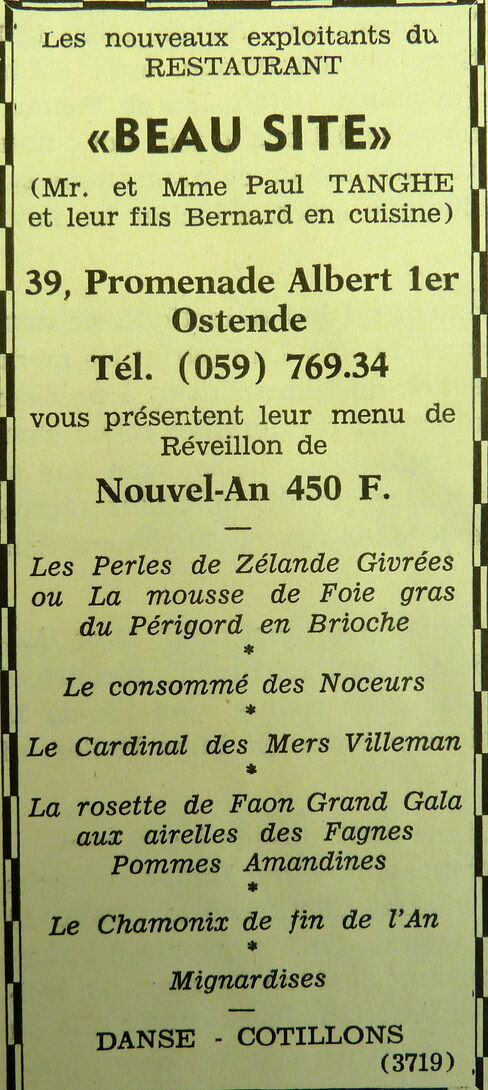 Les nouveaux exploitants du
RESTAURANT

«BEAU SITE»

(Mr. et Mme Paul TANGHE
et leur fils Bernard en cuisine)

39, Promenade Albert 1er
Ostende
Tél. (059) 769.34

vous présentent leur menu de Réveillon de

Nouvel-An 450 F.

—

Les Perles de Zélande Givrées
ou La mousse de Foie gras
du Périgord en Brioche
*
Le consommé des Noceurs
*
Le Cardinal des Mers Villeman
*
La rosette de Faon Grand Gala
aux airelles des Fagnes
Pommes Amandines
*
Le Chamonix de fin de l'An
*
Mignardises

—

DANSE - COTILLONS
(3719)